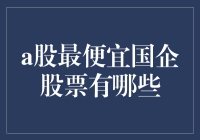 a股最便宜国企股票有哪些